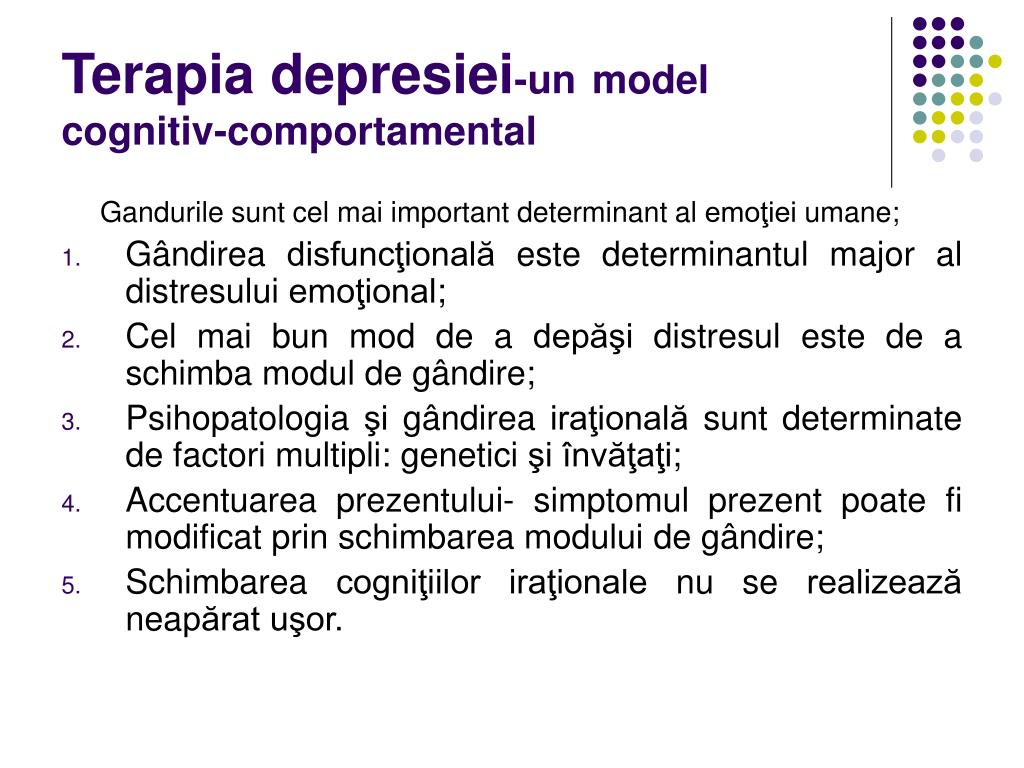 Terapia depresiei-un model cognitiv-comportamental

Gandurile sunt cel mai important determinant al emoţiei umane;

1. Gândirea disfuncţională este determinantul major al distresului emoţional;
2. Cel mai bun mod de a depăşi distresul este de a schimba modul de gândire;
3. Psihopatologia şi gândirea iraţională sunt determinate de factori multipli: genetici şi învăţaţi;
4. Accentuarea prezentului- simptomul prezent poate fi modificat prin schimbarea modului de gândire;
5. Schimbarea cogniţiilor iraţionale nu se realizează neapărat uşor.